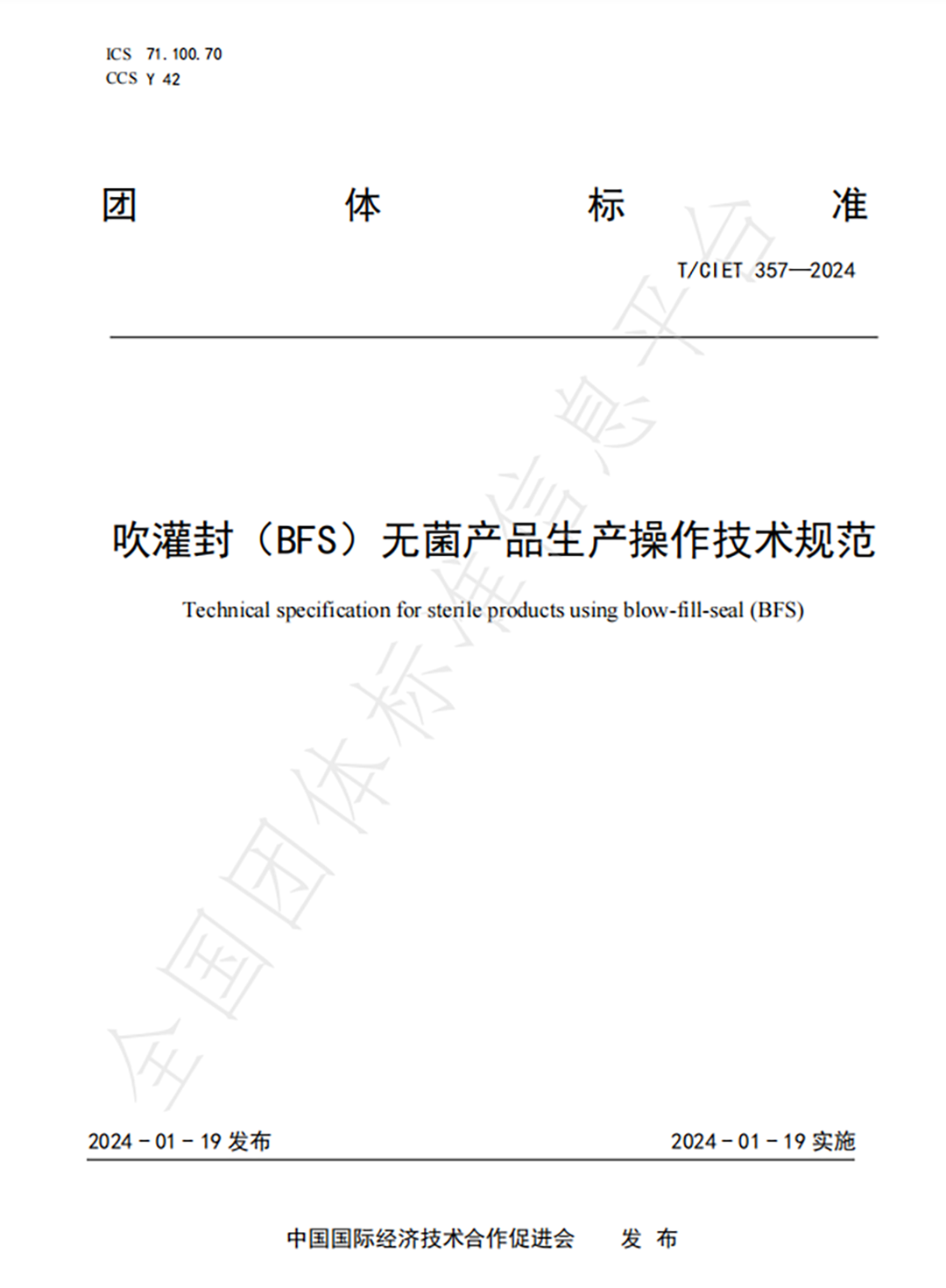 ICS 71.100.70
CCS Y 42

团 体 标 准

T/CIET 357—2024

吹灌封（BFS）无菌产品生产操作技术规范

Technical specification for sterile products using blow-fill-seal (BFS)

全国团体标准信息平台

2024 - 01 - 19 发布

2024 - 01 - 19 实施

中国国际经济技术合作促进会 发 布